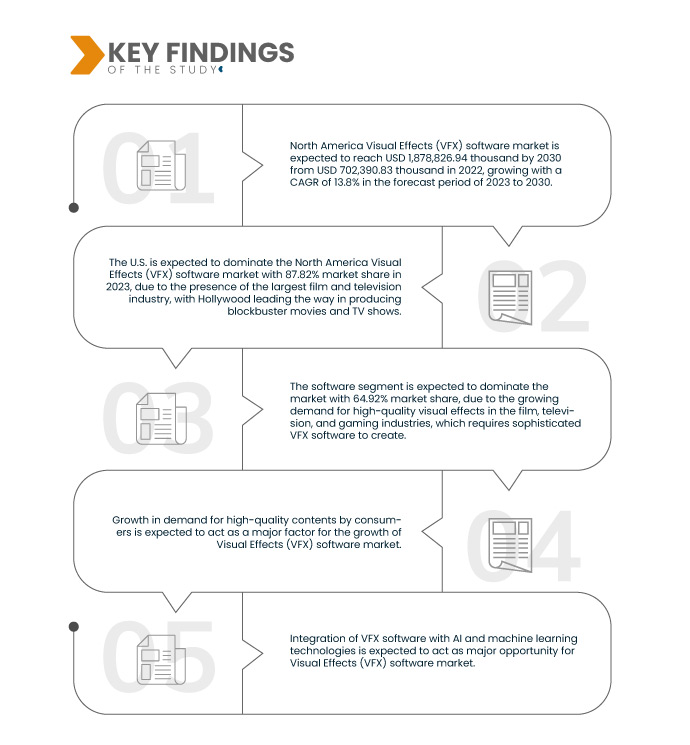 KEY FINDINGS
OF THE STUDY

01

North America Visual Effects (VFX) software market is expected to reach USD 1,878,826.94 thousand by 2030 from USD 702,390.83 thousand in 2022, growing with a CAGR of 13.8% in the forecast period of 2023 to 2030.

02

The U.S. is expected to dominate the North America Visual Effects (VFX) software market with 87.82% market share in 2023, due to the presence of the largest film and television industry, with Hollywood leading the way in producing blockbuster movies and TV shows.

03

The software segment is expected to dominate the market with 64.92% market share, due to the growing demand for high-quality visual effects in the film, television, and gaming industries, which requires sophisticated VFX software to create.

04

Growth in demand for high-quality contents by consumers is expected to act as a major factor for the growth of Visual Effects (VFX) software market.

05

Integration of VFX software with AI and machine learning technologies is expected to act as major opportunity for Visual Effects (VFX) software market.